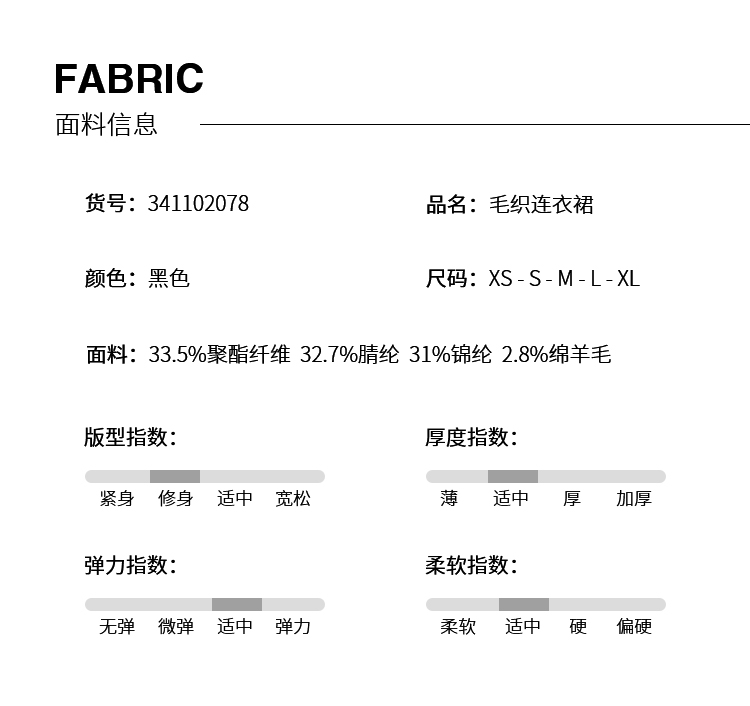 FABRIC
面料信息

货号：341102078

品名：毛织连衣裙

颜色：黑色

尺码：XS - S - M - L - XL

面料：33.5%聚酯纤维 32.7%腈纶 31%锦纶 2.8%绵羊毛

版型指数：

紧身 修身 适中 宽松

厚度指数：

薄 适中 厚 加厚

弹力指数：

无弹 微弹 适中 弹力

柔软指数：

柔软 适中 硬 偏硬